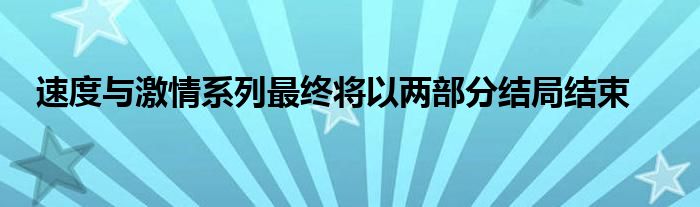 速度与激情系列最终将以两部分结局结束